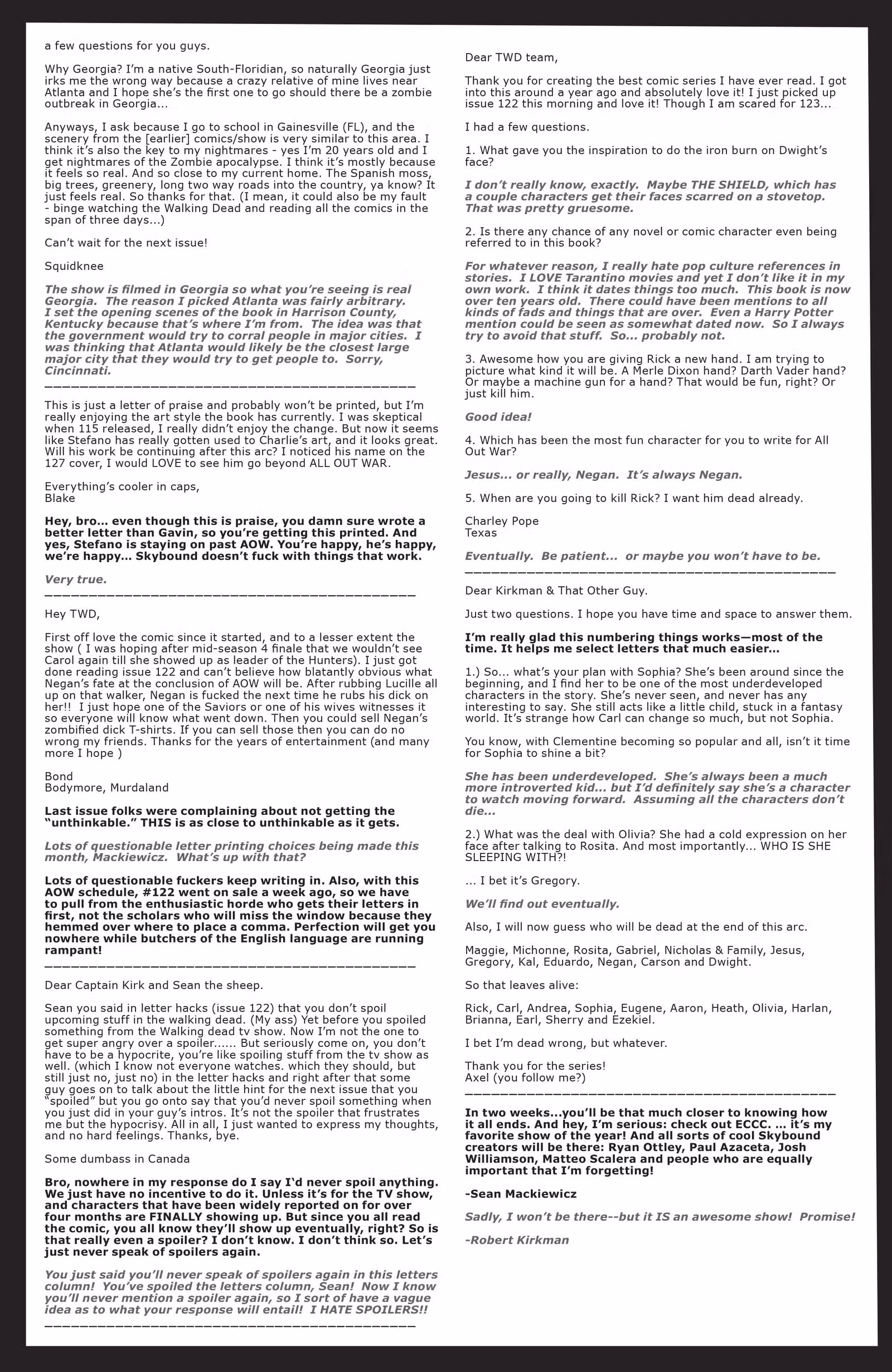 a few questions for you guys.

Why Georgia? I'm a native South-Floridian, so naturally Georgia just irks me the wrong way because a crazy relative of mine lives near Atlanta and I hope she's the first one to go should there be a zombie outbreak in Georgia...

Anyways, I ask because I go to school in Gainesville (FL), and the scenery from the [earlier] comics/show is very similar to this area. I think it's also the key to my nightmares - yes I'm 20 years old and I get nightmares of the Zombie apocalypse. I think it's mostly because it feels so real. And so close to my current home. The Spanish moss, big trees, greenery, long two way roads into the country, ya know? It just feels real. So thanks for that. (I mean, it could also be my fault - binge watching the Walking Dead and reading all the comics in the span of three days...)

Can't wait for the next issue!

Squidknee

The show is filmed in Georgia so what you're seeing is real Georgia. The reason I picked Atlanta was fairly arbitrary. I set the opening scenes of the book in Harrison County, Kentucky because that's where I'm from. The idea was that the government would try to corral people in major cities. I was thinking that Atlanta would likely be the closest large major city that they would try to get people to. Sorry, Cincinnati.

This is just a letter of praise and probably won't be printed, but I'm really enjoying the art style the book has currently. I was skeptical when 115 released, I really didn't enjoy the change. But now it seems like Stefano has really gotten used to Charlie's art, and it looks great. Will his work be continuing after this arc? I noticed his name on the 127 cover, I would LOVE to see him go beyond ALL OUT WAR.

Everything's cooler in caps,
Blake

Hey, bro... even though this is praise, you damn sure wrote a better letter than Gavin, so you're getting this printed. And yes, Stefano is staying on past AOW. You're happy, he's happy, we're happy... Skybound doesn't fuck with things that work.

Very true.

Hey TWD,

First off love the comic since it started, and to a lesser extent the show ( I was hoping after mid-season 4 finale that we wouldn't see Carol again till she showed up as leader of the Hunters). I just got done reading issue 122 and can't believe how blatantly obvious what Negan's fate at the conclusion of AOW will be. After rubbing Lucille all up on that walker, Negan is fucked the next time he rubs his dick on her!! I just hope one of the Saviors or one of his wives witnesses it so everyone will know what went down. Then you could sell Negan's zombified dick T-shirts. If you can sell those then you can do no wrong my friends. Thanks for the years of entertainment (and many more I hope )

Bond
Bodymore, Murdaland

Last issue folks were complaining about not getting the "unthinkable." THIS is as close to unthinkable as it gets.

Lots of questionable letter printing choices being made this month, Mackiewicz. What's up with that?

Lots of questionable fuckers keep writing in. Also, with this AOW schedule, #122 went on sale a week ago, so we have to pull from the enthusiastic horde who gets their letters in first, not the scholars who will miss the window because they hemmed over where to place a comma. Perfection will get you nowhere while butchers of the English language are running rampant!

Dear Captain Kirk and Sean the sheep.

Sean you said in letter hacks (issue 122) that you don't spoil upcoming stuff in the walking dead. (My ass) Yet before you spoiled something from the Walking dead tv show. Now I'm not the one to get super angry over a spoiler...... But seriously come on, you don't have to be a hypocrite, you're like spoiling stuff from the tv show as well. (which I know not everyone watches. which they should, but still just no, just no) in the letter hacks and right after that some guy goes on to talk about the little hint for the next issue that you "spoiled" but you go onto say that you'd never spoil something when you just did in your guy's intros. It's not the spoiler that frustrates me but the hypocrisy. All in all, I just wanted to express my thoughts, and no hard feelings. Thanks, bye.

Some dumbass in Canada

Bro, nowhere in my response do I say I'd never spoil anything. We just have no incentive to do it. Unless it's for the TV show, and characters that have been widely reported on for over four months are FINALLY showing up. But since you all read the comic, you all know they'll show up eventually, right? So is that really even a spoiler? I don't know. I don't think so. Let's just never speak of spoilers again.

You just said you'll never speak of spoilers again in this letters column! You've spoiled the letters column, Sean! Now I know you'll never mention a spoiler again, so I sort of have a vague idea as to what your response will entail! I HATE SPOILERS!!

Dear TWD team,

Thank you for creating the best comic series I have ever read. I got into this around a year ago and absolutely love it! I just picked up issue 122 this morning and love it! Though I am scared for 123...

I had a few questions.

1. What gave you the inspiration to do the iron burn on Dwight's face?

I don't really know, exactly. Maybe THE SHIELD, which has a couple characters get their faces scarred on a stovetop. That was pretty gruesome.

2. Is there any chance of any novel or comic character even being referred to in this book?

For whatever reason, I really hate pop culture references in stories. I LOVE Tarantino movies and yet I don't like it in my own work. I think it dates things too much. This book is now over ten years old. There could have been mentions to all kinds of fads and things that are over. Even a Harry Potter mention could be seen as somewhat dated now. So I always try to avoid that stuff. So... probably not.

3. Awesome how you are giving Rick a new hand. I am trying to picture what kind it will be. A Merle Dixon hand? Darth Vader hand? Or maybe a machine gun for a hand? That would be fun, right? Or just kill him.

Good idea!

4. Which has been the most fun character for you to write for All Out War?

Jesus... or really, Negan. It's always Negan.

5. When are you going to kill Rick? I want him dead already.

Charley Pope
Texas

Eventually. Be patient... or maybe you won't have to be.

Dear Kirkman & That Other Guy.

Just two questions. I hope you have time and space to answer them.

I'm really glad this numbering things works—most of the time. It helps me select letters that much easier...

1.) So... what's your plan with Sophia? She's been around since the beginning, and I find her to be one of the most underdeveloped characters in the story. She's never seen, and never has any interesting to say. She still acts like a little child, stuck in a fantasy world. It's strange how Carl can change so much, but not Sophia.

You know, with Clementine becoming so popular and all, isn't it time for Sophia to shine a bit?

She has been underdeveloped. She's always been a much more introverted kid... but I'd definitely say she's a character to watch moving forward. Assuming all the characters don't die...

2.) What was the deal with Olivia? She had a cold expression on her face after talking to Rosita. And most importantly... WHO IS SHE SLEEPING WITH?!

... I bet it's Gregory.

We'll find out eventually.

Also, I will now guess who will be dead at the end of this arc.

Maggie, Michonne, Rosita, Gabriel, Nicholas & Family, Jesus, Gregory, Kal, Eduardo, Negan, Carson and Dwight.

So that leaves alive:

Rick, Carl, Andrea, Sophia, Eugene, Aaron, Heath, Olivia, Harlan, Brianna, Earl, Sherry and Ezekiel.

I bet I'm dead wrong, but whatever.

Thank you for the series!
Axel (you follow me?)

In two weeks...you'll be that much closer to knowing how it all ends. And hey, I'm serious: check out ECCC. ... it's my favorite show of the year! And all sorts of cool Skybound creators will be there: Ryan Ottley, Paul Azaceta, Josh Williamson, Matteo Scalera and people who are equally important that I'm forgetting!

-Sean Mackiewicz

Sadly, I won't be there--but it IS an awesome show! Promise!

-Robert Kirkman